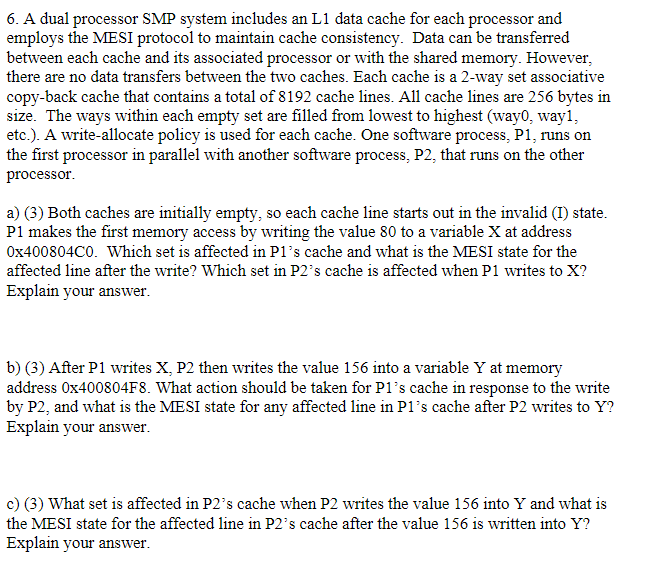 6. A dual processor SMP system includes an L1 data cache for each processor and employs the MESI protocol to maintain cache consistency. Data can be transferred between each cache and its associated processor or with the shared memory. However, there are no data transfers between the two caches. Each cache is a 2-way set associative copy-back cache that contains a total of 8192 cache lines. All cache lines are 256 bytes in size. The ways within each empty set are filled from lowest to highest (way0, way1, etc.). A write-allocate policy is used for each cache. One software process, P1, runs on the first processor in parallel with another software process, P2, that runs on the other processor.

a) (3) Both caches are initially empty, so each cache line starts out in the invalid (I) state. P1 makes the first memory access by writing the value 80 to a variable X at address 0x400804C0. Which set is affected in P1's cache and what is the MESI state for the affected line after the write? Which set in P2's cache is affected when P1 writes to X? Explain your answer.

b) (3) After P1 writes X, P2 then writes the value 156 into a variable Y at memory address 0x400804F8. What action should be taken for P1's cache in response to the write by P2, and what is the MESI state for any affected line in P1's cache after P2 writes to Y? Explain your answer.

c) (3) What set is affected in P2's cache when P2 writes the value 156 into Y and what is the MESI state for the affected line in P2's cache after the value 156 is written into Y? Explain your answer.